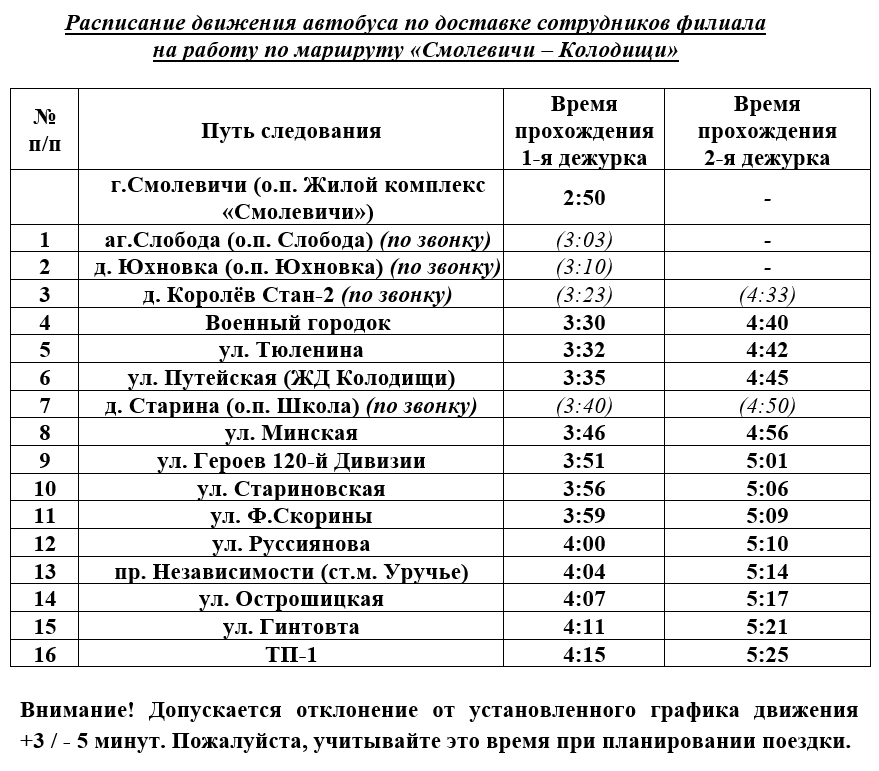 Расписание движения автобуса по доставке сотрудников филиала на работу по маршруту «Смолевичи – Колодищи»

| № п/п | Путь следования | Время прохождения 1-я дежурка | Время прохождения 2-я дежурка |
|---|---|---|---|
| | г.Смолевичи (о.п. Жилой комплекс «Смолевичи») | 2:50 | - |
| 1 | аг.Слобода (о.п. Слобода) (по звонку) | (3:03) | - |
| 2 | д. Юхновка (о.п. Юхновка) (по звонку) | (3:10) | - |
| 3 | д. Королёв Стан-2 (по звонку) | (3:23) | (4:33) |
| 4 | Военный городок | 3:30 | 4:40 |
| 5 | ул. Тюленина | 3:32 | 4:42 |
| 6 | ул. Путейская (ЖД Колодищи) | 3:35 | 4:45 |
| 7 | д. Старина (о.п. Школа) (по звонку) | (3:40) | (4:50) |
| 8 | ул. Минская | 3:46 | 4:56 |
| 9 | ул. Героев 120-й Дивизии | 3:51 | 5:01 |
| 10 | ул. Стариновская | 3:56 | 5:06 |
| 11 | ул. Ф.Скорины | 3:59 | 5:09 |
| 12 | ул. Руссиянова | 4:00 | 5:10 |
| 13 | пр. Независимости (ст.м. Уручье) | 4:04 | 5:14 |
| 14 | ул. Острошицкая | 4:07 | 5:17 |
| 15 | ул. Гинтовта | 4:11 | 5:21 |
| 16 | ТП-1 | 4:15 | 5:25 |

Внимание! Допускается отклонение от установленного графика движения +3 / - 5 минут. Пожалуйста, учитывайте это время при планировании поездки.